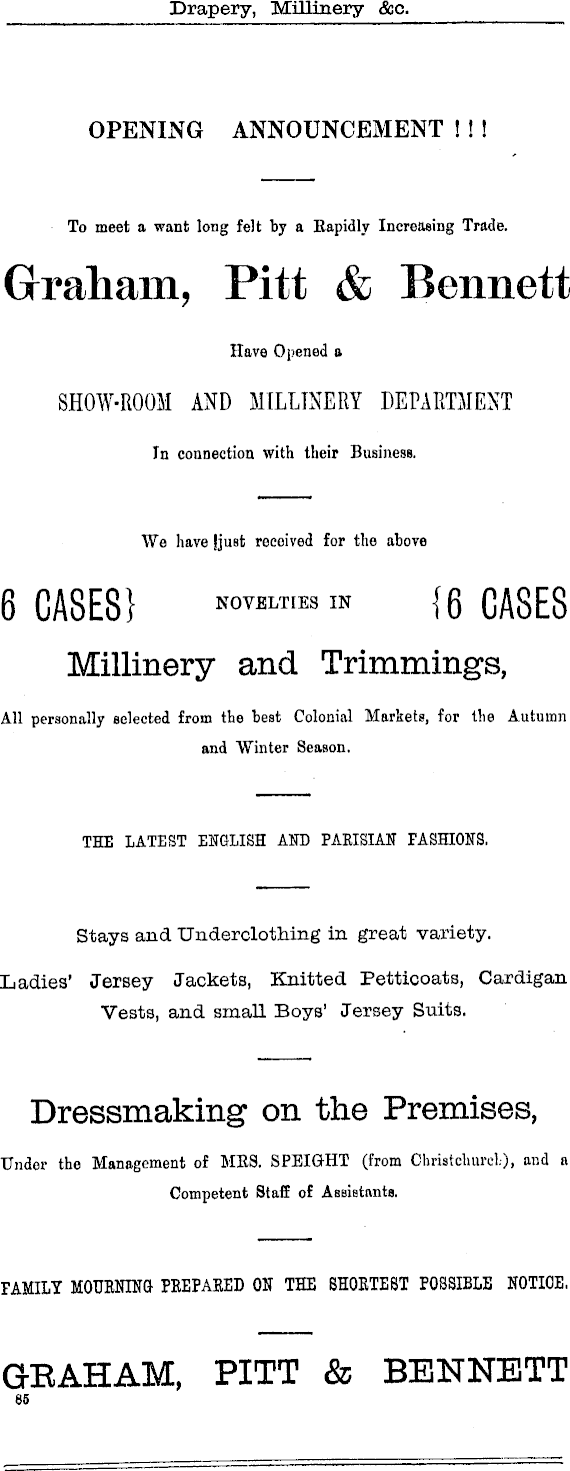 Drapery, Millinery &c.

OPENING ANNOUNCEMENT ! ! !

To meet a want long felt by a Rapidly Increasing Trade.

Graham, Pitt & Bennett

Have Opened a

SHOW-ROOM AND MILLINERY DEPARTMENT

In connection with their Business.

We have just received for the above

6 CASES} NOVELTIES IN {6 CASES

Millinery and Trimmings,

All personally selected from the best Colonial Markets, for the Autumn and Winter Season.

THE LATEST ENGLISH AND PARISIAN FASHIONS.

Stays and Underclothing in great variety.

Ladies' Jersey Jackets, Knitted Petticoats, Cardigan Vests, and small Boys' Jersey Suits.

Dressmaking on the Premises,

Under the Management of MRS. SPEIGHT (from Christchurch), and a Competent Staff of Assistants.

FAMILY MOURNING PREPARED ON THE SHORTEST POSSIBLE NOTICE.

GRAHAM, PITT & BENNETT

85